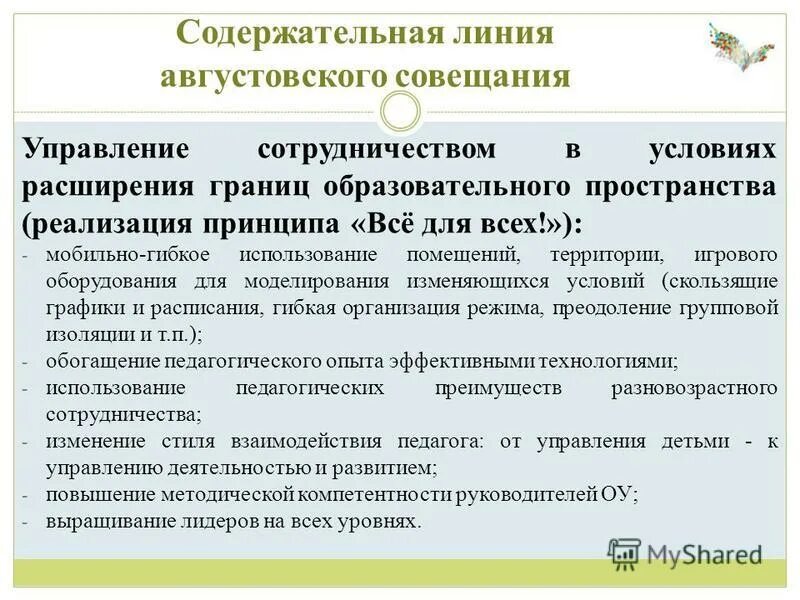 Содержательная линия августовского совещания

Управление сотрудничеством в условиях расширения границ образовательного пространства (реализация принципа «Всё для всех!»):

- мобильно-гибкое использование помещений, территории, игрового оборудования для моделирования изменяющихся условий (скользящие графики и расписания, гибкая организация режима, преодоление групповой изоляции и т.п.);
- обогащение педагогического опыта эффективными технологиями;
- использование педагогических преимуществ разновозрастного сотрудничества;
- изменение стиля взаимодействия педагога: от управления детьми - к управлению деятельностью и развитием;
- повышение методической компетентности руководителей ОУ;
- выращивание лидеров на всех уровнях.

MyShared